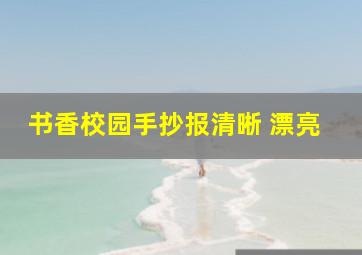 书香校园手抄报清晰 漂亮